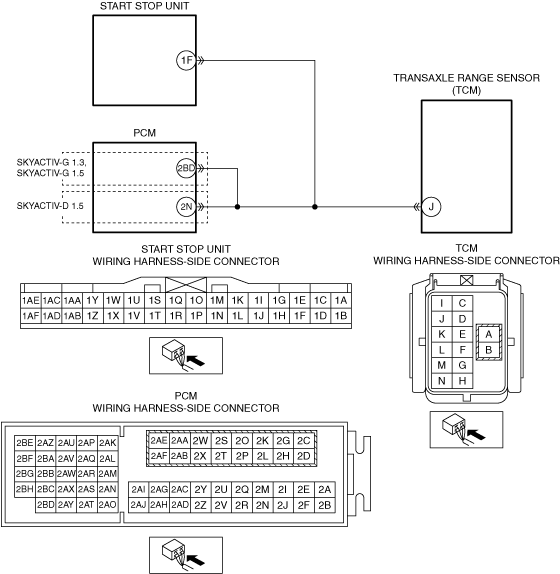 START STOP UNIT

1F

TRANSAXLE RANGE SENSOR (TCM)

PCM

SKYACTIV-G 1.3, SKYACTIV-G 1.5

2BD

SKYACTIV-D 1.5

2N

J

START STOP UNIT
WIRING HARNESS-SIDE CONNECTOR

| 1AE | 1AC | 1AA | 1Y | 1W | 1U | 1S | 1Q | 1O | 1M | 1K | 1I | 1G | 1E | 1C | 1A |
|---|---|---|---|---|---|---|---|---|---|---|---|---|---|---|---|
| 1AF | 1AD | 1AB | 1Z | 1X | 1V | 1T | 1R | 1P | 1N | 1L | 1J | 1H | 1F | 1D | 1B |

TCM
WIRING HARNESS-SIDE CONNECTOR

| I | C | |
|---|---|---|
| J | D | |
| K | E | A |
| L | F | B |
| M | G | |
| N | H | |

PCM
WIRING HARNESS-SIDE CONNECTOR

| 2BE | 2AZ | 2AU | 2AP | 2AK |
|---|---|---|---|---|
| 2BF | 2BA | 2AV | 2AQ | 2AL |
| 2BG | 2BB | 2AW | 2AR | 2AM |
| 2BH | 2BC | 2AX | 2AS | 2AN |
| | 2BD | 2AY | 2AT | 2AO |

| 2AE | 2AA | 2W | 2S | 2O | 2K | 2G | 2C |
|---|---|---|---|---|---|---|---|
| 2AF | 2AB | 2X | 2T | 2P | 2L | 2H | 2D |

| 2AI | 2AG | 2AC | 2Y | 2U | 2Q | 2M | 2I | 2E | 2A |
|---|---|---|---|---|---|---|---|---|---|
| 2AJ | 2AH | 2AD | 2Z | 2V | 2R | 2N | 2J | 2F | 2B |